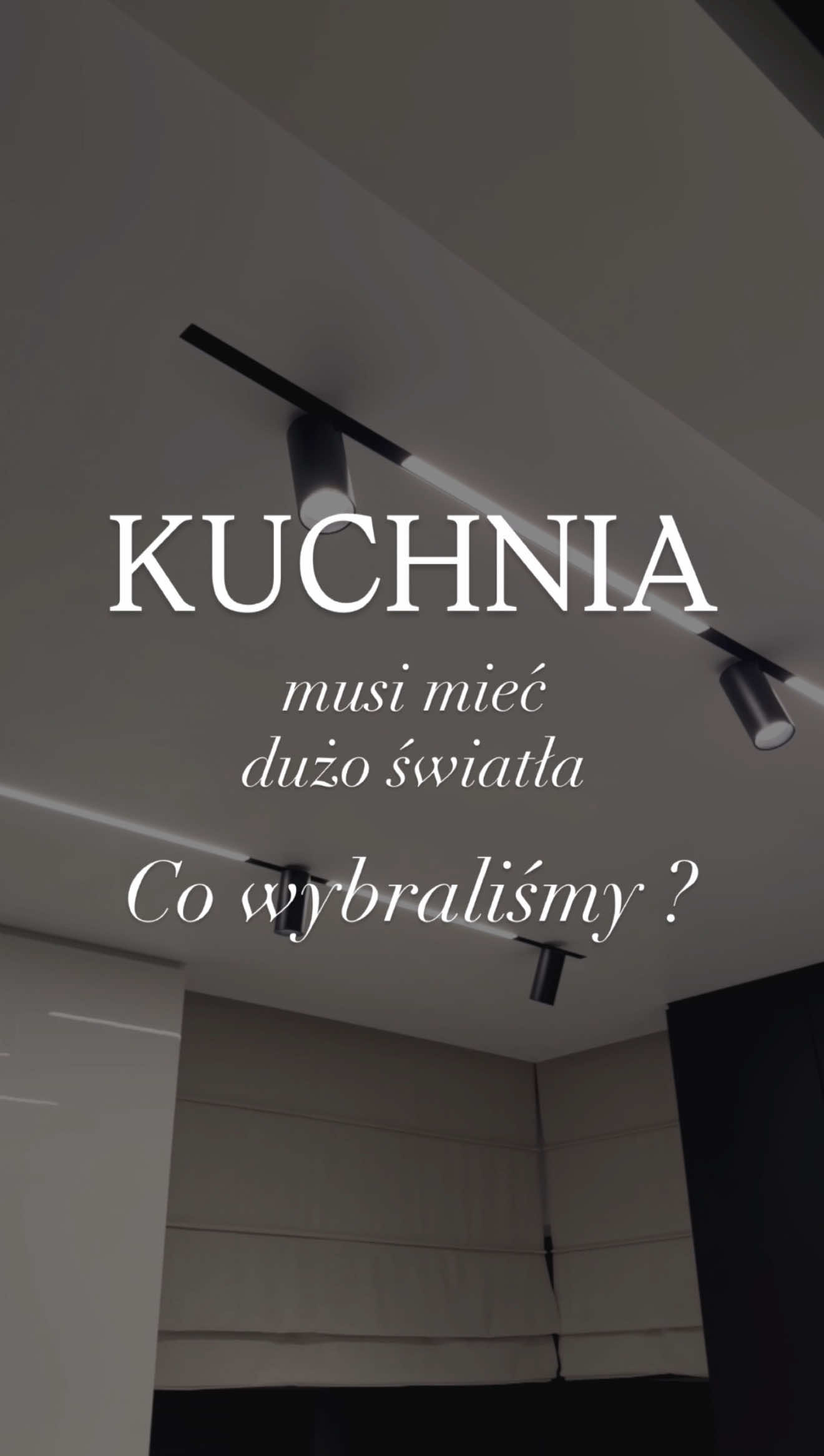 KUCHNIA

musi mieć dużo światła

Co wybraliśmy ?